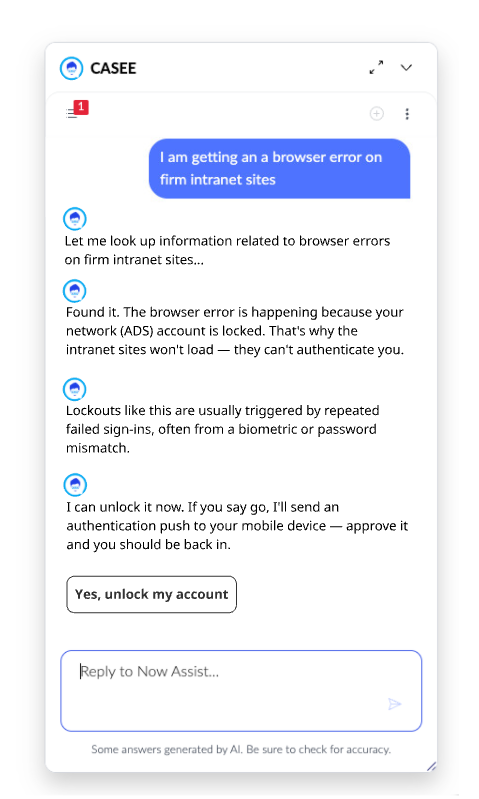 CASEE

1

I am getting an a browser error on firm intranet sites

Let me look up information related to browser errors on firm intranet sites...

Found it. The browser error is happening because your network (ADS) account is locked. That's why the intranet sites won't load — they can't authenticate you.

Lockouts like this are usually triggered by repeated failed sign-ins, often from a biometric or password mismatch.

I can unlock it now. If you say go, I'll send an authentication push to your mobile device — approve it and you should be back in.

Yes, unlock my account

Reply to Now Assist...

Some answers generated by AI. Be sure to check for accuracy.